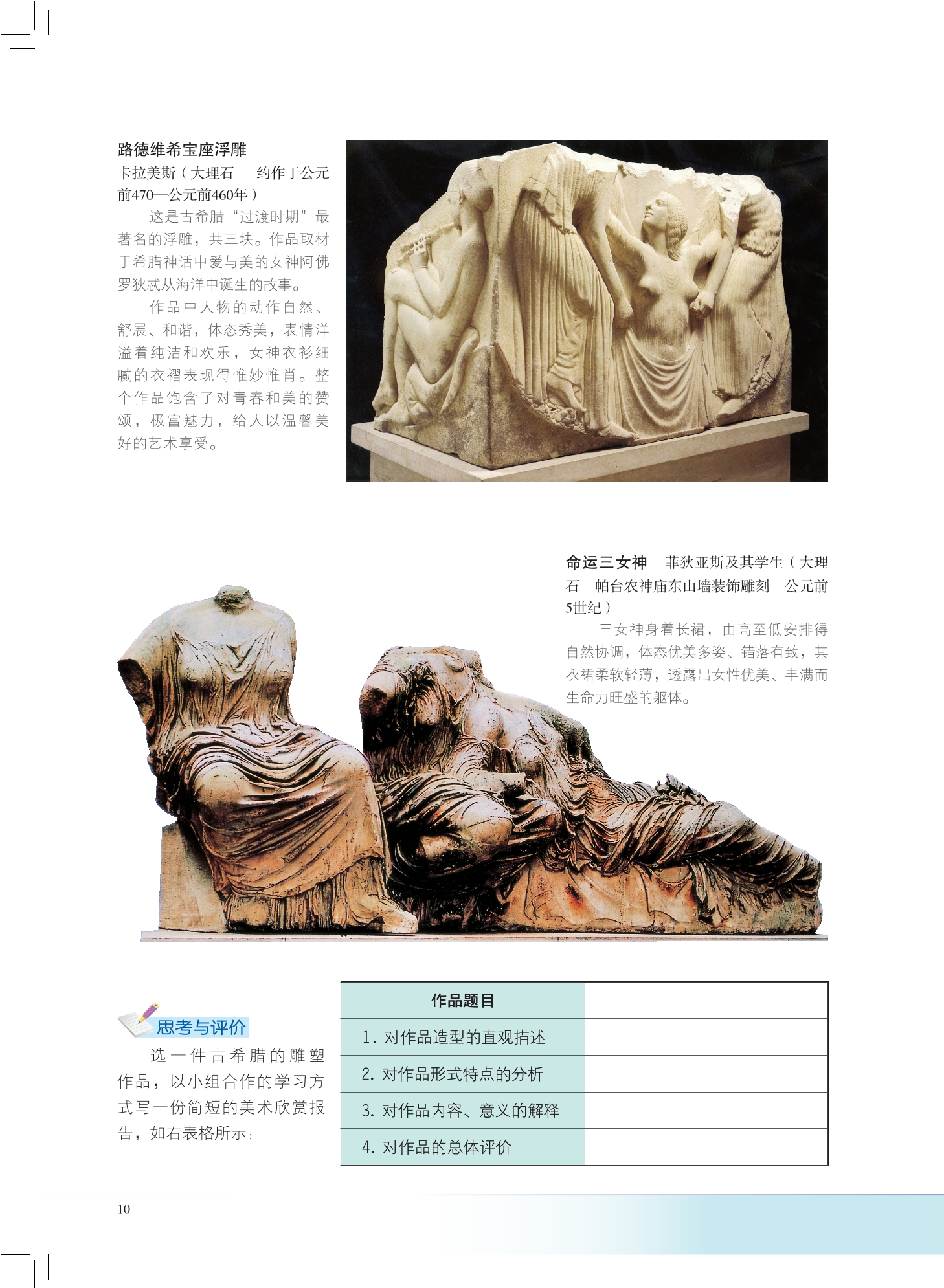 路德维希宝座浮雕

卡拉美斯（大理石　约作于公元前470—公元前460年）

这是古希腊“过渡时期”最著名的浮雕，共三块。作品取材于希腊神话中爱与美的女神阿佛罗狄忒从海洋中诞生的故事。

作品中人物的动作自然、舒展、和谐，体态秀美，表情洋溢着纯洁和欢乐，女神衣衫细腻的衣褶表现得惟妙惟肖。整个作品饱含了对青春和美的赞颂，极富魅力，给人以温馨美好的艺术享受。

命运三女神　菲狄亚斯及其学生（大理石　帕台农神庙东山墙装饰雕刻　公元前5世纪）

三女神身着长裙，由高至低安排得自然协调，体态优美多姿、错落有致，其衣裙柔软轻薄，透露出女性优美、丰满而生命力旺盛的躯体。

思考与评价

选一件古希腊的雕塑作品，以小组合作的学习方式写一份简短的美术欣赏报告，如右表格所示：

| 作品题目 | |
|---|---|
| 1. 对作品造型的直观描述 | |
| 2. 对作品形式特点的分析 | |
| 3. 对作品内容、意义的解释 | |
| 4. 对作品的总体评价 | |

10